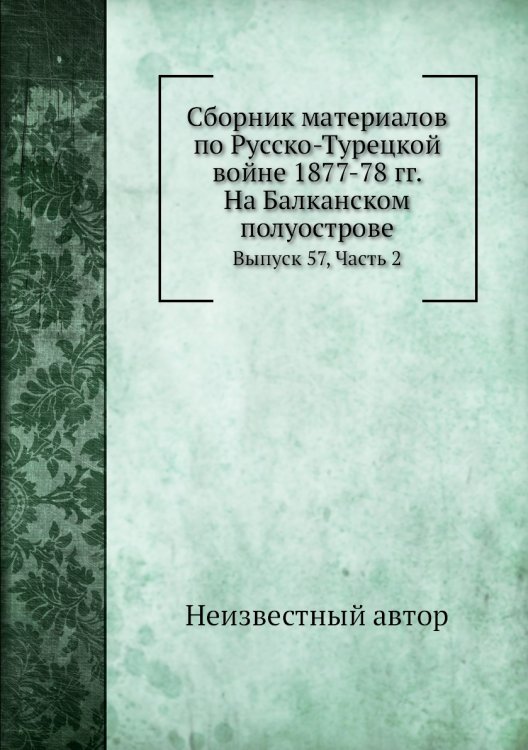 Сборник материалов по Русско-Турецкой войне 1877-78 гг. На Балканском полуострове

Выпуск 57, Часть 2

Неизвестный автор